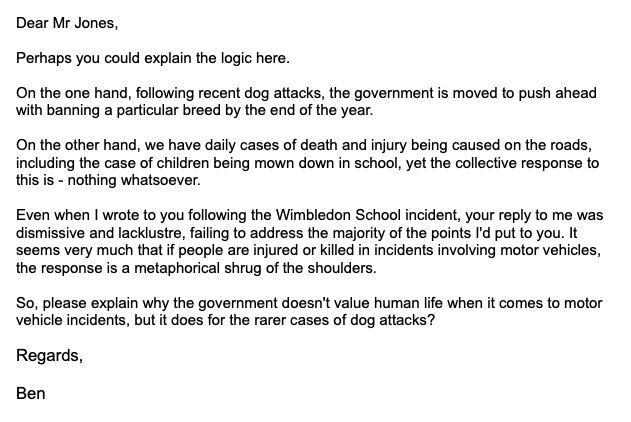 Dear Mr Jones,

Perhaps you could explain the logic here.

On the one hand, following recent dog attacks, the government is moved to push ahead with banning a particular breed by the end of the year.

On the other hand, we have daily cases of death and injury being caused on the roads, including the case of children being mown down in school, yet the collective response to this is - nothing whatsoever.

Even when I wrote to you following the Wimbledon School incident, your reply to me was dismissive and lacklustre, failing to address the majority of the points I'd put to you. It seems very much that if people are injured or killed in incidents involving motor vehicles, the response is a metaphorical shrug of the shoulders.

So, please explain why the government doesn't value human life when it comes to motor vehicle incidents, but it does for the rarer cases of dog attacks?

Regards,

Ben